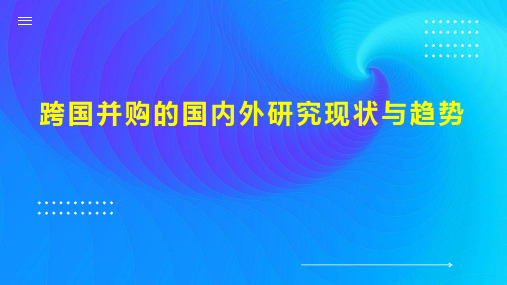 跨国并购的国内外研究现状与趋势